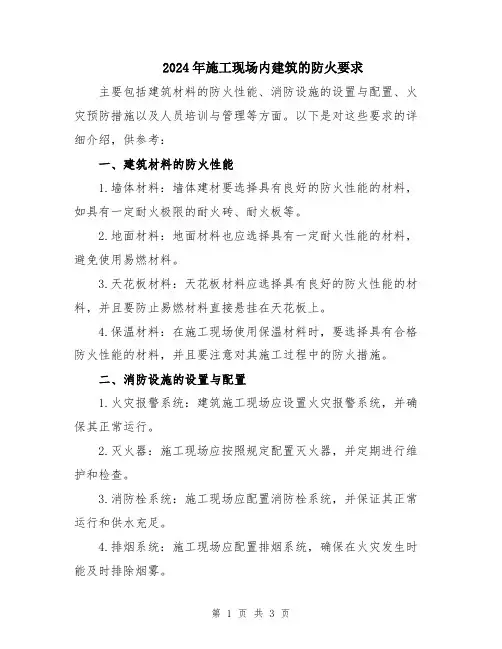 2024年施工现场内建筑的防火要求

主要包括建筑材料的防火性能、消防设施的设置与配置、火灾预防措施以及人员培训与管理等方面。以下是对这些要求的详细介绍，供参考：

一、建筑材料的防火性能

1.墙体材料：墙体建材要选择具有良好的防火性能的材料，如具有一定耐火极限的耐火砖、耐火板等。

2.地面材料：地面材料也应选择具有一定耐火性能的材料，避免使用易燃材料。

3.天花板材料：天花板材料应选择具有良好的防火性能的材料，并且要防止易燃材料直接悬挂在天花板上。

4.保温材料：在施工现场使用保温材料时，要选择具有合格防火性能的材料，并且要注意对其施工过程中的防火措施。

二、消防设施的设置与配置

1.火灾报警系统：建筑施工现场应设置火灾报警系统，并确保其正常运行。

2.灭火器：施工现场应按照规定配置灭火器，并定期进行维护和检查。

3.消防栓系统：施工现场应配置消防栓系统，并保证其正常运行和供水充足。

4.排烟系统：施工现场应配置排烟系统，确保在火灾发生时能及时排除烟雾。

第 1 页 共 3 页